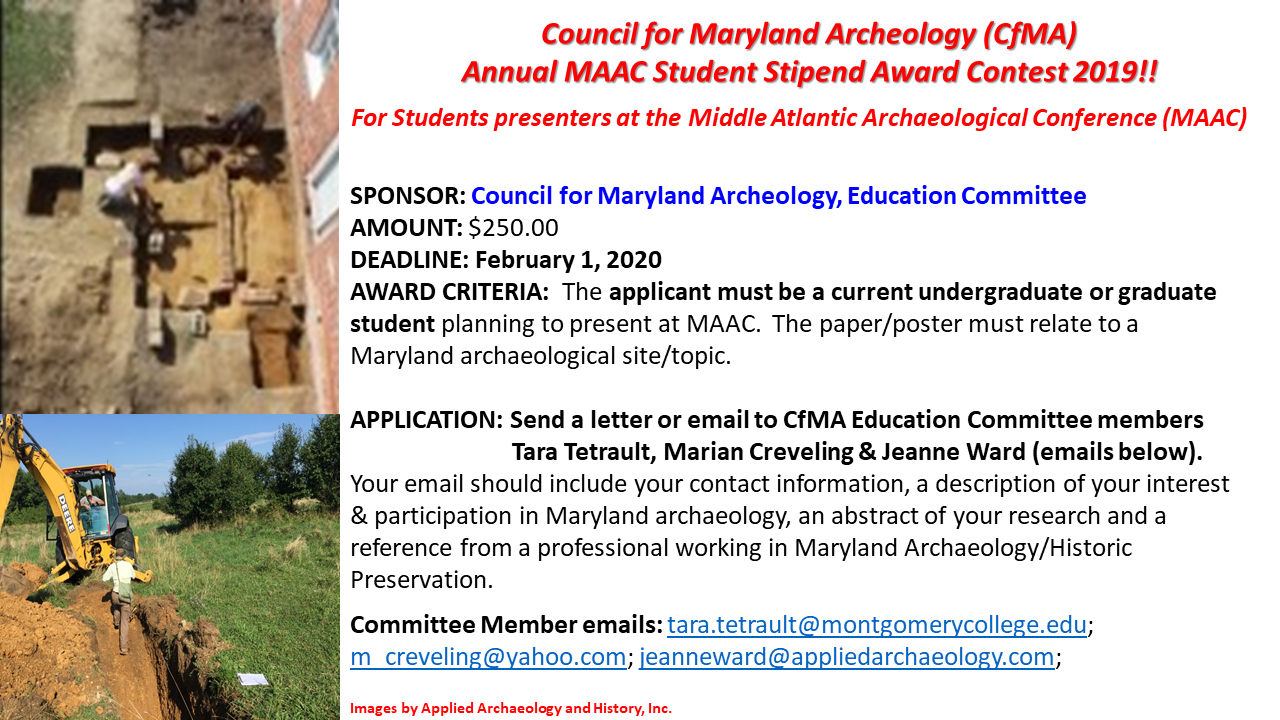 Council for Maryland Archeology (CfMA)
Annual MAAC Student Stipend Award Contest 2019!!

For Students presenters at the Middle Atlantic Archaeological Conference (MAAC)

SPONSOR: Council for Maryland Archeology, Education Committee
AMOUNT: $250.00
DEADLINE: February 1, 2020
AWARD CRITERIA: The applicant must be a current undergraduate or graduate student planning to present at MAAC. The paper/poster must relate to a Maryland archaeological site/topic.

APPLICATION: Send a letter or email to CfMA Education Committee members Tara Tetrault, Marian Creveling & Jeanne Ward (emails below).
Your email should include your contact information, a description of your interest & participation in Maryland archaeology, an abstract of your research and a reference from a professional working in Maryland Archaeology/Historic Preservation.

Committee Member emails: tara.tetrault@montgomerycollege.edu; m_creveling@yahoo.com; jeanneward@appliedarchaeology.com;

Images by Applied Archaeology and History, Inc.

DEERE